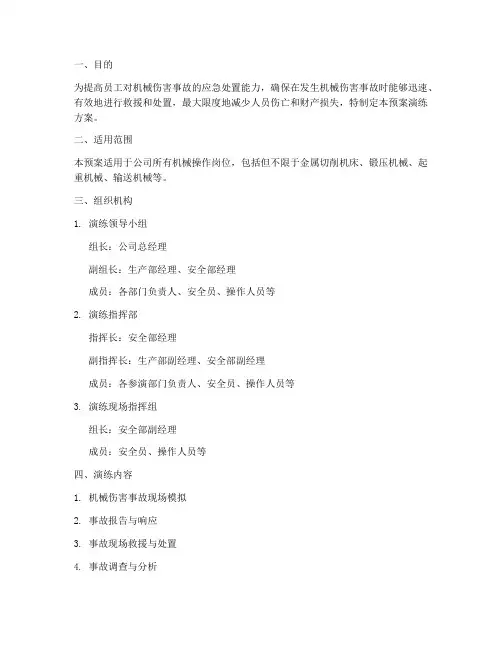 一、目的

为提高员工对机械伤害事故的应急处置能力，确保在发生机械伤害事故时能够迅速、有效地进行救援和处置，最大限度地减少人员伤亡和财产损失，特制定本预案演练方案。

二、适用范围

本预案适用于公司所有机械操作岗位，包括但不限于金属切削机床、锻压机械、起重机械、输送机械等。

三、组织机构

1. 演练领导小组

组长：公司总经理

副组长：生产部经理、安全部经理

成员：各部门负责人、安全员、操作人员等

2. 演练指挥部

指挥长：安全部经理

副指挥长：生产部副经理、安全部副经理

成员：各参演部门负责人、安全员、操作人员等

3. 演练现场指挥组

组长：安全部副经理

成员：安全员、操作人员等

四、演练内容

1. 机械伤害事故现场模拟

2. 事故报告与响应

3. 事故现场救援与处置

4. 事故调查与分析